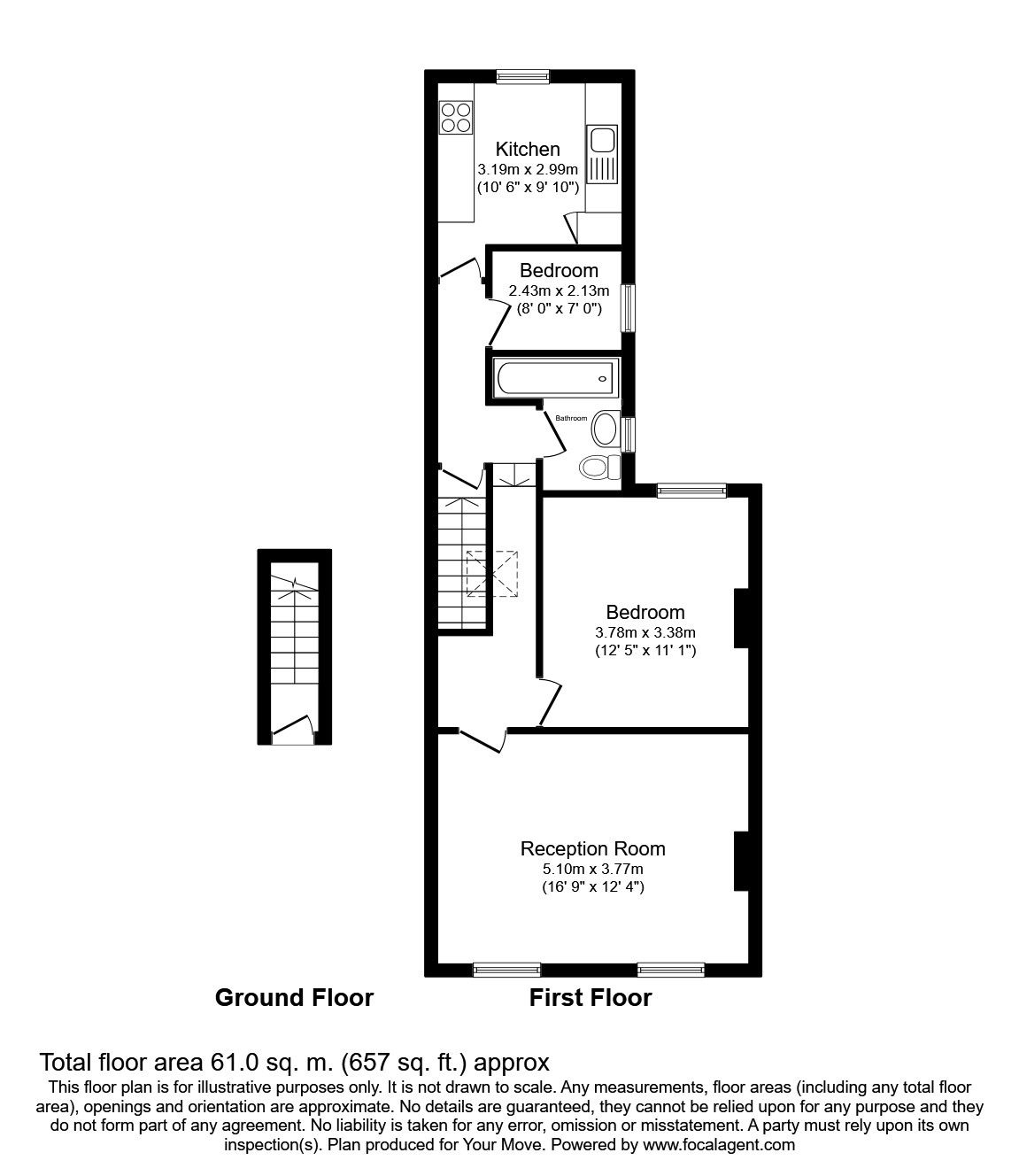 Kitchen
3.19m x 2.99m
(10' 6" x 9' 10")

Bedroom
2.43m x 2.13m
(8' 0" x 7' 0")

Bathroom

Bedroom
3.78m x 3.38m
(12' 5" x 11' 1")

Reception Room
5.10m x 3.77m
(16' 9" x 12' 4")

Ground Floor

First Floor

Total floor area 61.0 sq. m. (657 sq. ft.) approx

This floor plan is for illustrative purposes only. It is not drawn to scale. Any measurements, floor areas (including any total floor area), openings and orientation are approximate. No details are guaranteed, they cannot be relied upon for any purpose and they do not form part of any agreement. No liability is taken for any error, omission or misstatement. A party must rely upon its own inspection(s). Plan produced for Your Move. Powered by www.focalagent.com